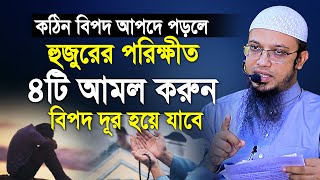 কঠিন বিপদ আপদে পড়লে
হুজুরের পরিক্ষীত
৪টি আমল করুন
বিপদ দূর হয়ে যাবে